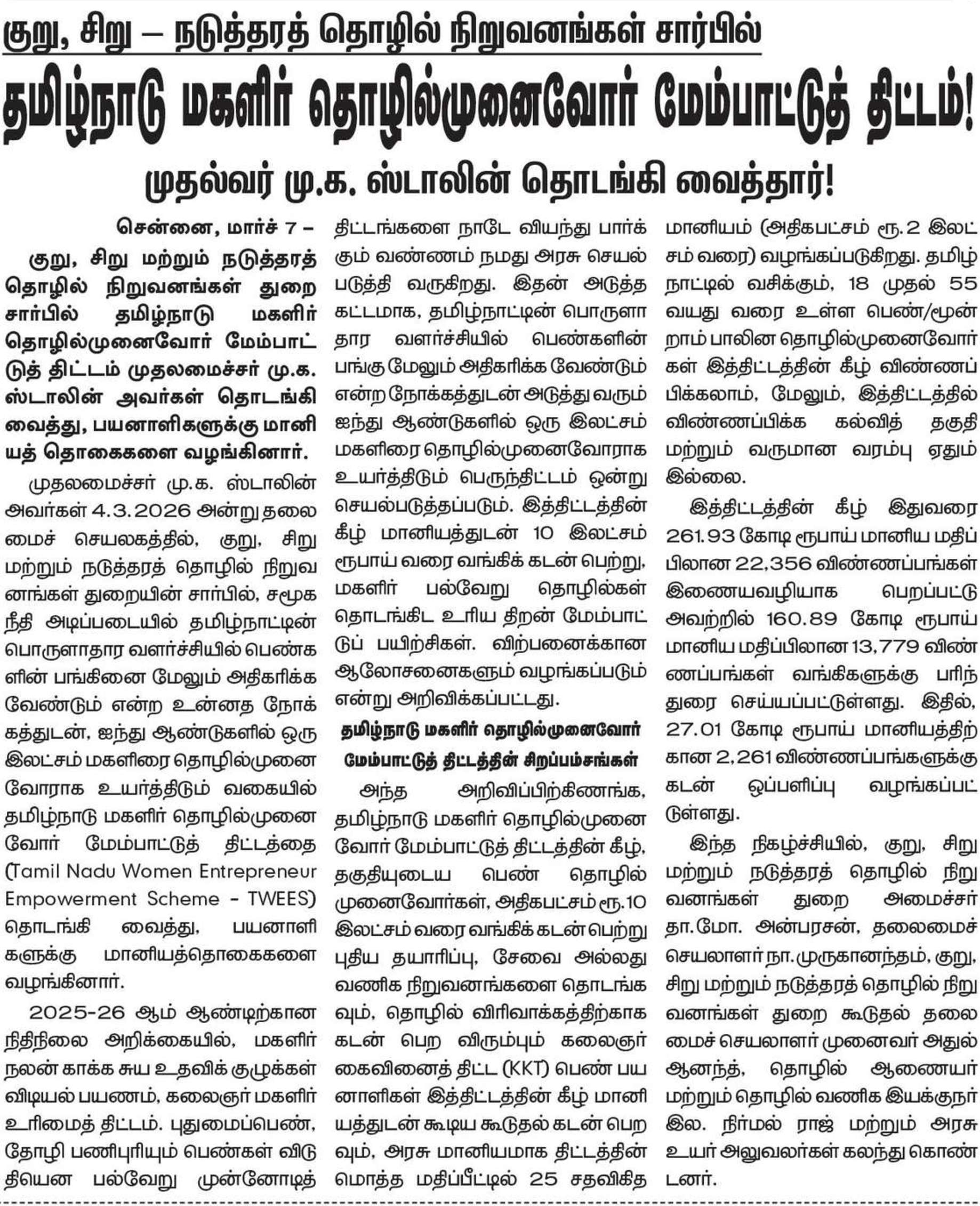 குறு, சிறு – நடுத்தரத் தொழில் நிறுவனங்கள் சார்பில்

தமிழ்நாடு மகளிர் தொழில்முனைவோர் மேம்பாட்டுத் திட்டம்!

முதல்வர் மு.க. ஸ்டாலின் தொடங்கி வைத்தார்!

சென்னை, மார்ச் 7 –

குறு, சிறு மற்றும் நடுத்தரத் தொழில் நிறுவனங்கள் துறை சார்பில் தமிழ்நாடு மகளிர் தொழில்முனைவோர் மேம்பாட்டுத் திட்டம் முதலமைச்சர் மு.க. ஸ்டாலின் அவர்கள் தொடங்கி வைத்து, பயனாளிகளுக்கு மானியத் தொகைகளை வழங்கினார்.

முதலமைச்சர் மு.க. ஸ்டாலின் அவர்கள் 4.3.2026 அன்று தலைமைச் செயலகத்தில், குறு, சிறு மற்றும் நடுத்தரத் தொழில் நிறுவனங்கள் துறையின் சார்பில், சமூக நீதி அடிப்படையில் தமிழ்நாட்டின் பொருளாதார வளர்ச்சியில் பெண்களின் பங்கினை மேலும் அதிகரிக்க வேண்டும் என்ற உன்னத நோக்கத்துடன், ஐந்து ஆண்டுகளில் ஒரு இலட்சம் மகளிரை தொழில்முனைவோராக உயர்த்திடும் வகையில் தமிழ்நாடு மகளிர் தொழில்முனைவோர் மேம்பாட்டுத் திட்டத்தை (Tamil Nadu Women Entrepreneur Empowerment Scheme - TWEES) தொடங்கி வைத்து, பயனாளிகளுக்கு மானியத்தொகைகளை வழங்கினார்.

2025-26 ஆம் ஆண்டிற்கான நிதிநிலை அறிக்கையில், மகளிர் நலன் காக்க சுய உதவிக் குழுக்கள் விடியல் பயணம், கலைஞர் மகளிர் உரிமைத் திட்டம். புதுமைப்பெண், தோழி பணிபுரியும் பெண்கள் விடுதியென பல்வேறு முன்னோடித் திட்டங்களை நாடே வியந்து பார்க்கும் வண்ணம் நமது அரசு செயல்படுத்தி வருகிறது. இதன் அடுத்த கட்டமாக, தமிழ்நாட்டின் பொருளாதார வளர்ச்சியில் பெண்களின் பங்கு மேலும் அதிகரிக்க வேண்டும் என்ற நோக்கத்துடன் அடுத்து வரும் ஐந்து ஆண்டுகளில் ஒரு இலட்சம் மகளிரை தொழில்முனைவோராக உயர்த்திடும் பெருந்திட்டம் ஒன்று செயல்படுத்தப்படும். இத்திட்டத்தின் கீழ் மானியத்துடன் 10 இலட்சம் ரூபாய் வரை வங்கிக் கடன் பெற்று, மகளிர் பல்வேறு தொழில்கள் தொடங்கிட உரிய திறன் மேம்பாட்டுப் பயிற்சிகள். விற்பனைக்கான ஆலோசனைகளும் வழங்கப்படும் என்று அறிவிக்கப்பட்டது.

தமிழ்நாடு மகளிர் தொழில்முனைவோர் மேம்பாட்டுத் திட்டத்தின் சிறப்பம்சங்கள்

அந்த அறிவிப்பிற்கிணங்க, தமிழ்நாடு மகளிர் தொழில்முனைவோர் மேம்பாட்டுத் திட்டத்தின் கீழ், தகுதியுடைய பெண் தொழில் முனைவோர்கள், அதிகபட்சம் ரூ.10 இலட்சம் வரை வங்கிக் கடன் பெற்று புதிய தயாரிப்பு, சேவை அல்லது வணிக நிறுவனங்களை தொடங்கவும், தொழில் விரிவாக்கத்திற்காக கடன் பெற விரும்பும் கலைஞர் கைவினைத் திட்ட (KKT) பெண் பயனாளிகள் இத்திட்டத்தின் கீழ் மானியத்துடன் கூடிய கூடுதல் கடன் பெறவும், அரசு மானியமாக திட்டத்தின் மொத்த மதிப்பீட்டில் 25 சதவிகித மானியம் (அதிகபட்சம் ரூ.2 இலட்சம் வரை) வழங்கப்படுகிறது. தமிழ்நாட்டில் வசிக்கும், 18 முதல் 55 வயது வரை உள்ள பெண்/மூன்றாம் பாலின தொழில்முனைவோர்கள் இத்திட்டத்தின் கீழ் விண்ணப்பிக்கலாம், மேலும், இத்திட்டத்தில் விண்ணப்பிக்க கல்வித் தகுதி மற்றும் வருமான வரம்பு ஏதும் இல்லை.

இத்திட்டத்தின் கீழ் இதுவரை 261.93 கோடி ரூபாய் மானிய மதிப்பிலான 22,356 விண்ணப்பங்கள் இணையவழியாக பெறப்பட்டு அவற்றில் 160.89 கோடி ரூபாய் மானிய மதிப்பிலான 13,779 விண்ணப்பங்கள் வங்கிகளுக்கு பரிந்துரை செய்யப்பட்டுள்ளது. இதில், 27.01 கோடி ரூபாய் மானியத்திற்கான 2,261 விண்ணப்பங்களுக்கு கடன் ஒப்பளிப்பு வழங்கப்பட்டுள்ளது.

இந்த நிகழ்ச்சியில், குறு, சிறு மற்றும் நடுத்தரத் தொழில் நிறுவனங்கள் துறை அமைச்சர் தா.மோ. அன்பரசன், தலைமைச் செயலாளர் நா.முருகானந்தம், குறு, சிறு மற்றும் நடுத்தரத் தொழில் நிறுவனங்கள் துறை கூடுதல் தலைமைச் செயலாளர் முனைவர் அதுல் ஆனந்த், தொழில் ஆணையர் மற்றும் தொழில் வணிக இயக்குநர் இல. நிர்மல் ராஜ் மற்றும் அரசு உயர் அலுவலர்கள் கலந்து கொண்டனர்.